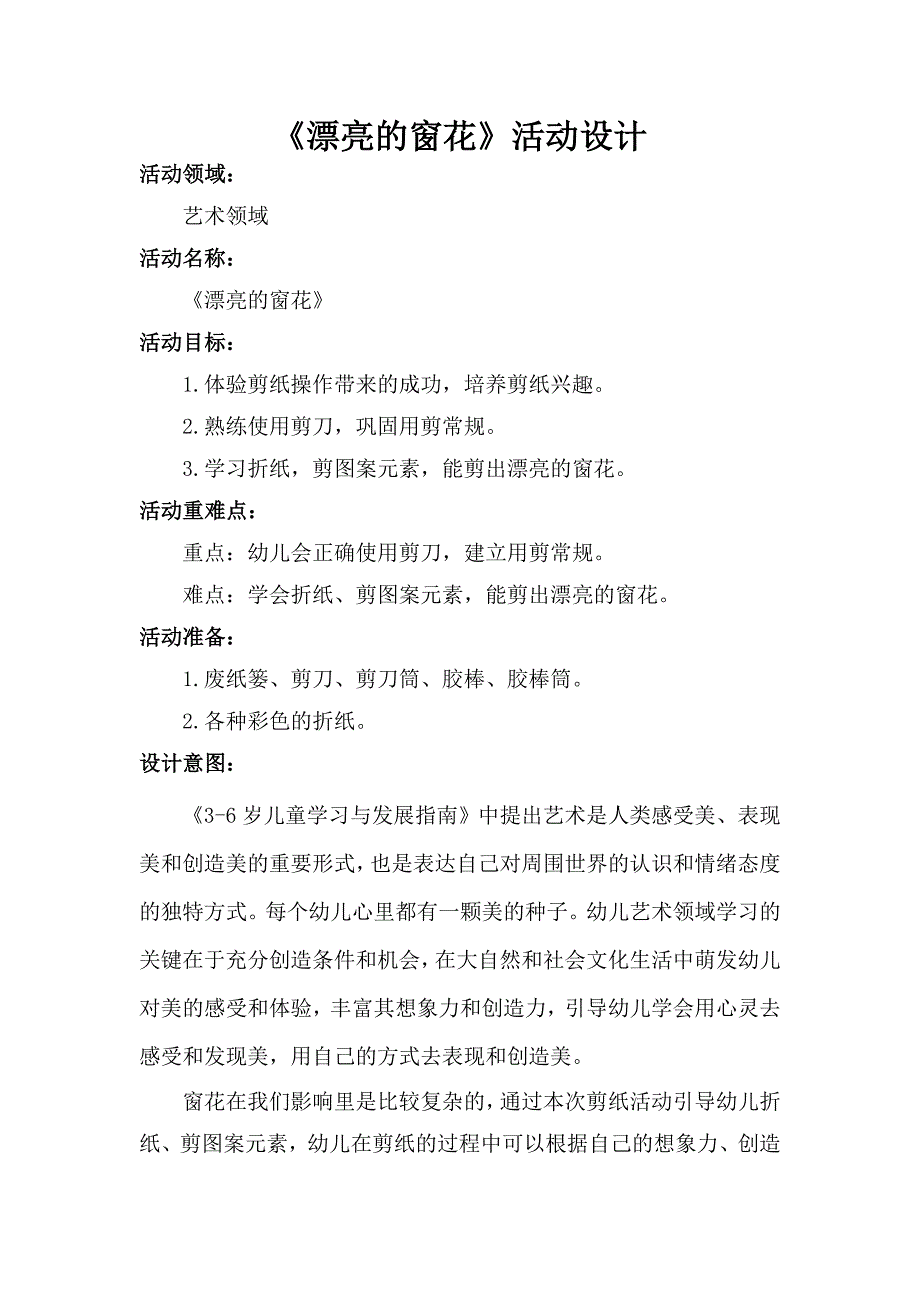 《漂亮的窗花》活动设计

活动领域：

艺术领域

活动名称：

《漂亮的窗花》

活动目标：

1.体验剪纸操作带来的成功，培养剪纸兴趣。

2.熟练使用剪刀，巩固用剪常规。

3.学习折纸，剪图案元素，能剪出漂亮的窗花。

活动重难点：

重点：幼儿会正确使用剪刀，建立用剪常规。

难点：学会折纸、剪图案元素，能剪出漂亮的窗花。

活动准备：

1.废纸篓、剪刀、剪刀筒、胶棒、胶棒筒。

2.各种彩色的折纸。

设计意图：

《3-6岁儿童学习与发展指南》中提出艺术是人类感受美、表现美和创造美的重要形式，也是表达自己对周围世界的认识和情绪态度的独特方式。每个幼儿心里都有一颗美的种子。幼儿艺术领域学习的关键在于充分创造条件和机会，在大自然和社会文化生活中萌发幼儿对美的感受和体验，丰富其想象力和创造力，引导幼儿学会用心灵去感受和发现美，用自己的方式去表现和创造美。

窗花在我们影响里是比较复杂的，通过本次剪纸活动引导幼儿折纸、剪图案元素，幼儿在剪纸的过程中可以根据自己的想象力、创造